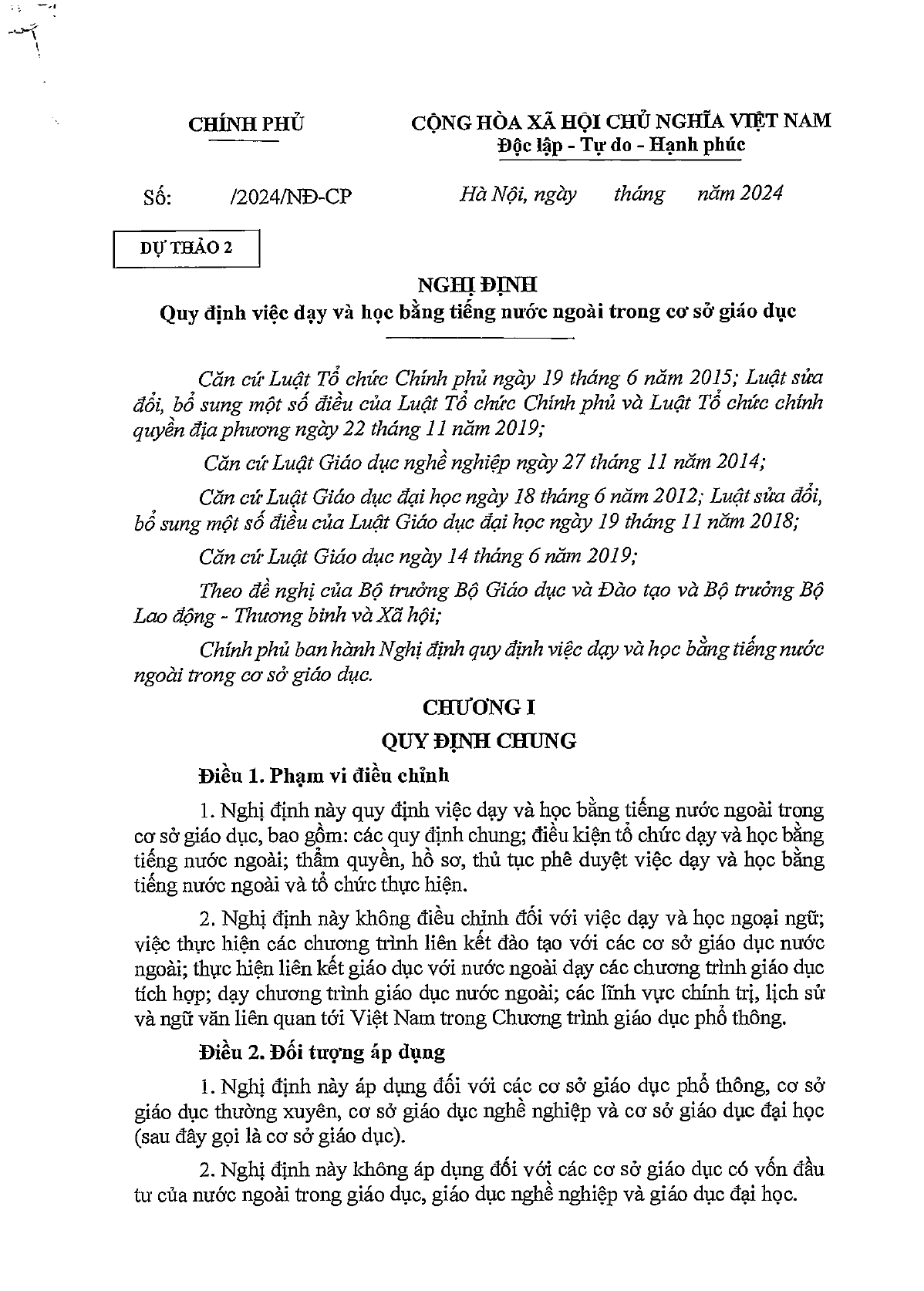 CHÍNH PHỦ

CỘNG HÒA XÃ HỘI CHỦ NGHĨA VIỆT NAM
Độc lập - Tự do - Hạnh phúc

Số: /2024/NĐ-CP

Hà Nội, ngày tháng năm 2024

DỰ THẢO 2

NGHỊ ĐỊNH
Quy định việc dạy và học bằng tiếng nước ngoài trong cơ sở giáo dục

Căn cứ Luật Tổ chức Chính phủ ngày 19 tháng 6 năm 2015; Luật sửa đổi, bổ sung một số điều của Luật Tổ chức Chính phủ và Luật Tổ chức chính quyền địa phương ngày 22 tháng 11 năm 2019;

Căn cứ Luật Giáo dục nghề nghiệp ngày 27 tháng 11 năm 2014;

Căn cứ Luật Giáo dục đại học ngày 18 tháng 6 năm 2012; Luật sửa đổi, bổ sung một số điều của Luật Giáo dục đại học ngày 19 tháng 11 năm 2018;

Căn cứ Luật Giáo dục ngày 14 tháng 6 năm 2019;

Theo đề nghị của Bộ trưởng Bộ Giáo dục và Đào tạo và Bộ trưởng Bộ Lao động - Thương binh và Xã hội;

Chính phủ ban hành Nghị định quy định việc dạy và học bằng tiếng nước ngoài trong cơ sở giáo dục.

CHƯƠNG I
QUY ĐỊNH CHUNG

Điều 1. Phạm vi điều chỉnh

1. Nghị định này quy định việc dạy và học bằng tiếng nước ngoài trong cơ sở giáo dục, bao gồm: các quy định chung; điều kiện tổ chức dạy và học bằng tiếng nước ngoài; thẩm quyền, hồ sơ, thủ tục phê duyệt việc dạy và học bằng tiếng nước ngoài và tổ chức thực hiện.

2. Nghị định này không điều chỉnh đối với việc dạy và học ngoại ngữ; việc thực hiện các chương trình liên kết đào tạo với các cơ sở giáo dục nước ngoài; thực hiện liên kết giáo dục với nước ngoài dạy các chương trình giáo dục tích hợp; dạy chương trình giáo dục nước ngoài; các lĩnh vực chính trị, lịch sử và ngữ văn liên quan tới Việt Nam trong Chương trình giáo dục phổ thông.

Điều 2. Đối tượng áp dụng

1. Nghị định này áp dụng đối với các cơ sở giáo dục phổ thông, cơ sở giáo dục thường xuyên, cơ sở giáo dục nghề nghiệp và cơ sở giáo dục đại học (sau đây gọi là cơ sở giáo dục).

2. Nghị định này không áp dụng đối với các cơ sở giáo dục có vốn đầu tư của nước ngoài trong giáo dục, giáo dục nghề nghiệp và giáo dục đại học.